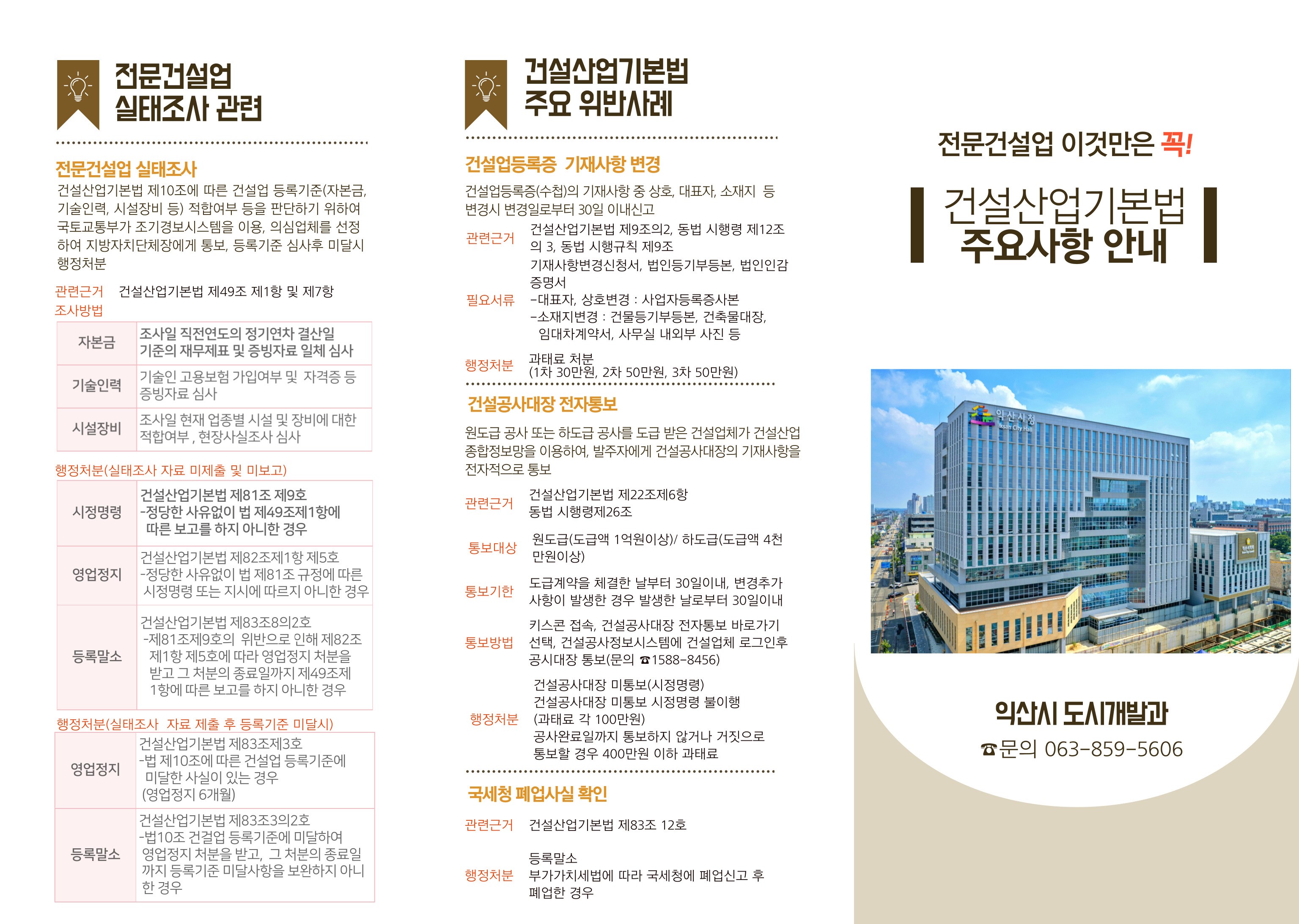 전문건설업
실태조사 관련

전문건설업 실태조사

건설산업기본법 제10조에 따른 건설업 등록기준(자본금, 기술인력, 시설장비 등) 적합여부 등을 판단하기 위하여 국토교통부가 조기경보시스템을 이용, 의심업체를 선정하여 지방자치단체장에게 통보, 등록기준 심사후 미달시 행정처분

관련근거 건설산업기본법 제49조 제1항 및 제7항

조사방법

| 자본금 | 조사일 직전연도의 정기연차 결산일 기준의 재무제표 및 증빙자료 일체 심사 |
|---|---|
| 기술인력 | 기술인 고용보험 가입여부 및 자격증 등 증빙자료 심사 |
| 시설장비 | 조사일 현재 업종별 시설 및 장비에 대한 적합여부 , 현장사실조사 심사 |

행정처분(실태조사 자료 미제출 및 미보고)

| 시정명령 | 건설산업기본법 제81조 제9호 -정당한 사유없이 법 제49조제1항에 따른 보고를 하지 아니한 경우 |
|---|---|
| 영업정지 | 건설산업기본법 제82조제1항 제5호 -정당한 사유없이 법 제81조 규정에 따른 시정명령 또는 지시에 따르지 아니한 경우 |
| 등록말소 | 건설산업기본법 제83조8의2호 -제81조제9호의 위반으로 인해 제82조 제1항 제5호에 따라 영업정지 처분을 받고 그 처분의 종료일까지 제49조제1항에 따른 보고를 하지 아니한 경우 |

행정처분(실태조사 자료 제출 후 등록기준 미달시)

| 영업정지 | 건설산업기본법 제83조제3호 -법 제10조에 따른 건설업 등록기준에 미달한 사실이 있는 경우 (영업정지 6개월) |
|---|---|
| 등록말소 | 건설산업기본법 제83조3의2호 -법10조 건걸업 등록기준에 미달하여 영업정지 처분을 받고, 그 처분의 종료일까지 등록기준 미달사항을 보완하지 아니한 경우 |

건설산업기본법
주요 위반사례

건설업등록증 기재사항 변경

건설업등록증(수첩)의 기재사항 중 상호, 대표자, 소재지 등 변경시 변경일로부터 30일 이내신고

관련근거 건설산업기본법 제9조의2, 동법 시행령 제12조의 3, 동법 시행규칙 제9조

필요서류 기재사항변경신청서, 법인등기부등본, 법인인감증명서
-대표자, 상호변경 : 사업자등록증사본
-소재지변경 : 건물등기부등본, 건축물대장, 임대차계약서, 사무실 내외부 사진 등

행정처분 과태료 처분 (1차 30만원, 2차 50만원, 3차 50만원)

건설공사대장 전자통보

원도급 공사 또는 하도급 공사를 도급 받은 건설업체가 건설산업종합정보망을 이용하여, 발주자에게 건설공사대장의 기재사항을 전자적으로 통보

관련근거 건설산업기본법 제22조제6항 동법 시행령제26조

통보대상 원도급(도급액 1억원이상)/ 하도급(도급액 4천만원이상)

통보기한 도급계약을 체결한 날부터 30일이내, 변경추가 사항이 발생한 경우 발생한 날로부터 30일이내

통보방법 키스콘 접속, 건설공사대장 전자통보 바로가기 선택, 건설공사정보시스템에 건설업체 로그인후 공시대장 통보(문의 ☎1588-8456)

행정처분 건설공사대장 미통보(시정명령) 건설공사대장 미통보 시정명령 불이행 (과태료 각 100만원) 공사완료일까지 통보하지 않거나 거짓으로 통보할 경우 400만원 이하 과태료

국세청 폐업사실 확인

관련근거 건설산업기본법 제83조 12호

행정처분 등록말소 부가가치세법에 따라 국세청에 폐업신고 후 폐업한 경우

전문건설업 이것만은 꼭!

건설산업기본법
주요사항 안내

익산시청
Iksan City Hall

익산시 도시개발과
☎문의 063-859-5606